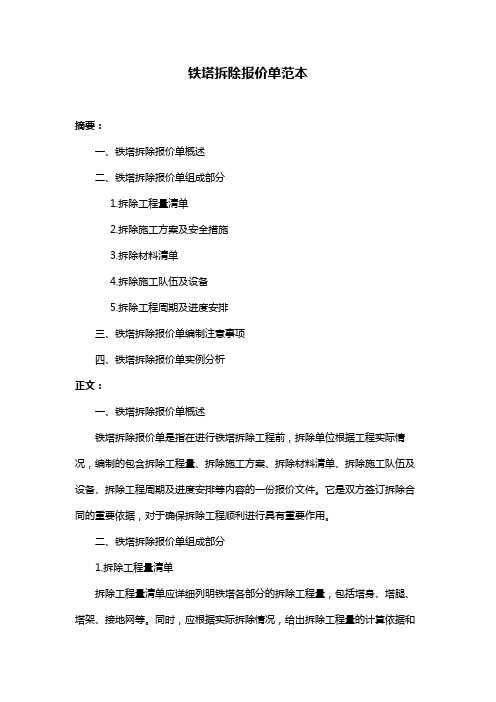 铁塔拆除报价单范本

摘要：

一、铁塔拆除报价单概述

二、铁塔拆除报价单组成部分

1.拆除工程量清单

2.拆除施工方案及安全措施

3.拆除材料清单

4.拆除施工队伍及设备

5.拆除工程周期及进度安排

三、铁塔拆除报价单编制注意事项

四、铁塔拆除报价单实例分析

正文：

一、铁塔拆除报价单概述

铁塔拆除报价单是指在进行铁塔拆除工程前，拆除单位根据工程实际情况，编制的包含拆除工程量、拆除施工方案、拆除材料清单、拆除施工队伍及设备、拆除工程周期及进度安排等内容的一份报价文件。它是双方签订拆除合同的重要依据，对于确保拆除工程顺利进行具有重要作用。

二、铁塔拆除报价单组成部分

1.拆除工程量清单

拆除工程量清单应详细列明铁塔各部分的拆除工程量，包括塔身、塔腿、塔架、接地网等。同时，应根据实际拆除情况，给出拆除工程量的计算依据和